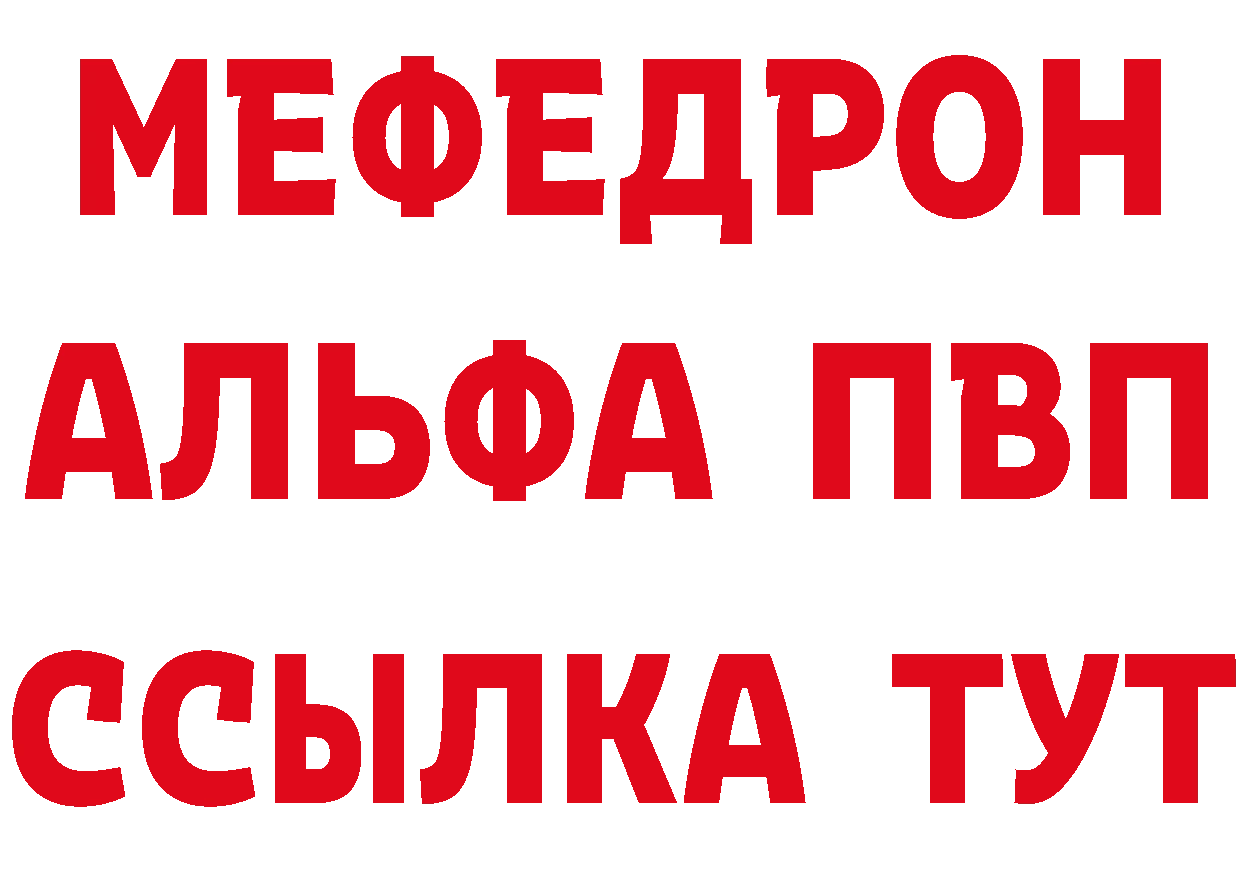 МЕФЕДРОН
АЛЬФА ПВП
ССЫЛКА ТУТ